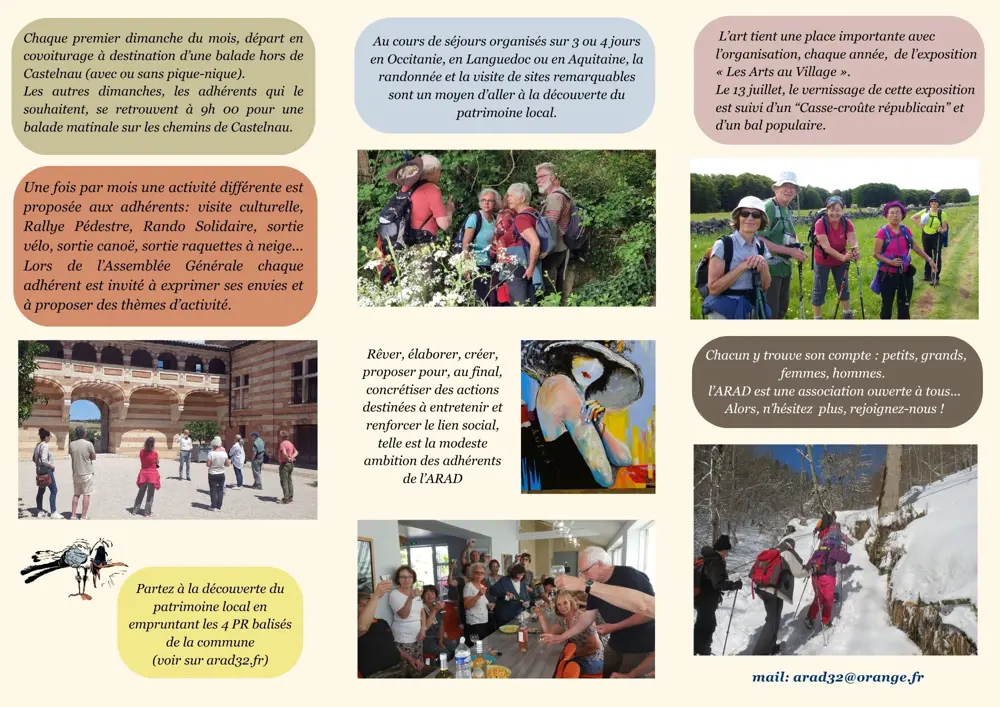 Chaque premier dimanche du mois, départ en covoiturage à destination d'une balade hors de Castelnau (avec ou sans pique-nique).
Les autres dimanches, les adhérents qui le souhaitent, se retrouvent à 9h 00 pour une balade matinale sur les chemins de Castelnau.

Une fois par mois une activité différente est proposée aux adhérents: visite culturelle, Rallye Pédestre, Rando Solidaire, sortie vélo, sortie canoë, sortie raquettes à neige... Lors de l'Assemblée Générale chaque adhérent est invité à exprimer ses envies et à proposer des thèmes d'activité.

Partez à la découverte du patrimoine local en empruntant les 4 PR balisés de la commune (voir sur arad32.fr)

Au cours de séjours organisés sur 3 ou 4 jours en Occitanie, en Languedoc ou en Aquitaine, la randonnée et la visite de sites remarquables sont un moyen d'aller à la découverte du patrimoine local.

Rêver, élaborer, créer, proposer pour, au final, concrétiser des actions destinées à entretenir et renforcer le lien social, telle est la modeste ambition des adhérents de l'ARAD

L'art tient une place importante avec l'organisation, chaque année, de l'exposition « Les Arts au Village ».
Le 13 juillet, le vernissage de cette exposition est suivi d'un "Casse-croûte républicain" et d'un bal populaire.

Chacun y trouve son compte : petits, grands, femmes, hommes.
l'ARAD est une association ouverte à tous...
Alors, n'hésitez plus, rejoignez-nous !

mail: arad32@orange.fr